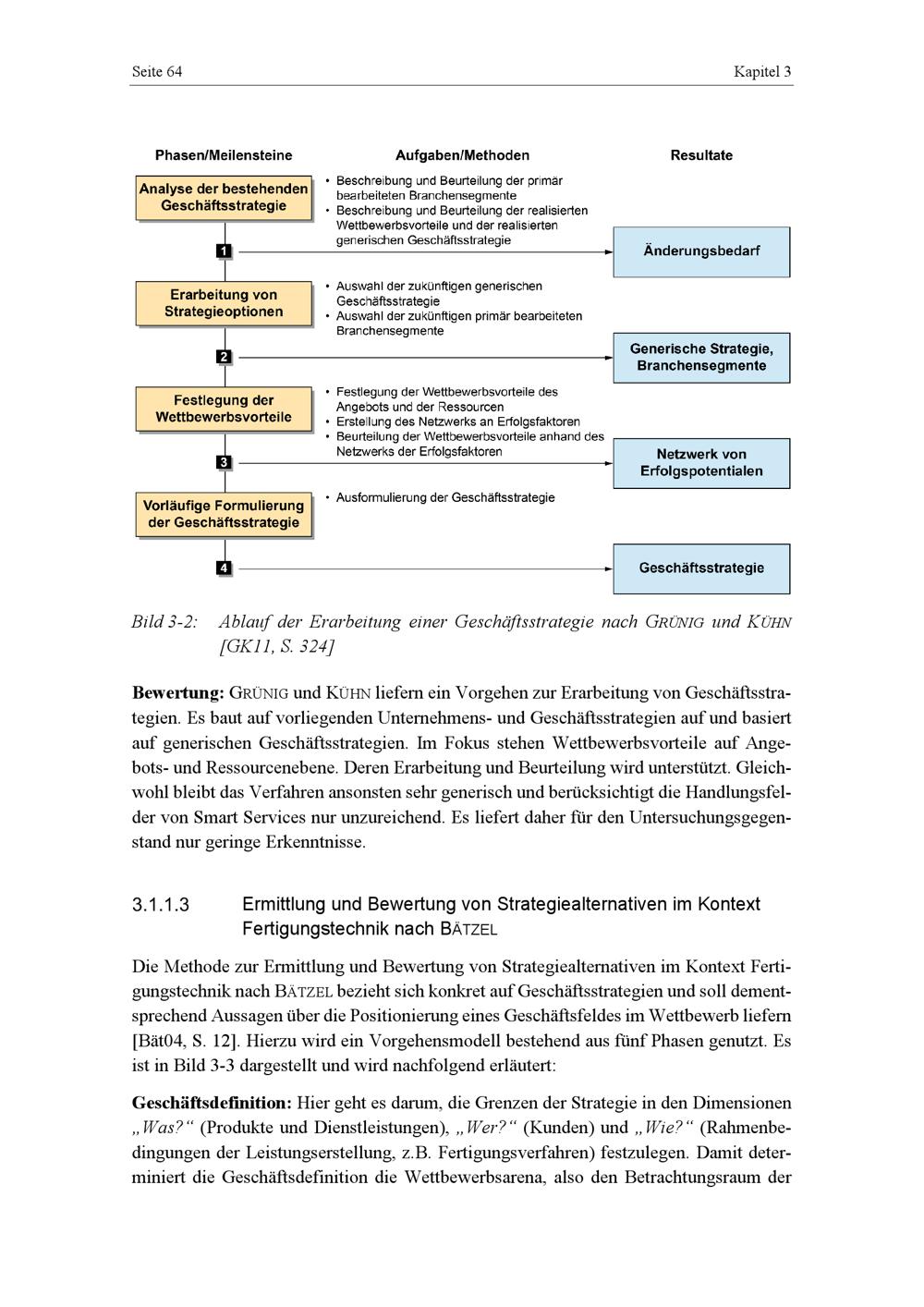 Seite 64

Kapitel 3

Phasen/Meilensteine

Aufgaben/Methoden

Resultate

Analyse der bestehenden Geschäftsstrategie

• Beschreibung und Beurteilung der primär bearbeiteten Branchensegmente
• Beschreibung und Beurteilung der realisierten Wettbewerbsvorteile und der realisierten generischen Geschäftsstrategie

1

Änderungsbedarf

Erarbeitung von Strategieoptionen

• Auswahl der zukünftigen generischen Geschäftsstrategie
• Auswahl der zukünftigen primär bearbeiteten Branchensegmente

2

Generische Strategie, Branchensegmente

Festlegung der Wettbewerbsvorteile

• Festlegung der Wettbewerbsvorteile des Angebots und der Ressourcen
• Erstellung des Netzwerks an Erfolgsfaktoren
• Beurteilung der Wettbewerbsvorteile anhand des Netzwerks der Erfolgsfaktoren

3

Netzwerk von Erfolgspotentialen

Vorläufige Formulierung der Geschäftsstrategie

• Ausformulierung der Geschäftsstrategie

4

Geschäftsstrategie

Bild 3-2: Ablauf der Erarbeitung einer Geschäftsstrategie nach GRÜNIG und KÜHN [GK11, S. 324]

Bewertung: GRÜNIG und KÜHN liefern ein Vorgehen zur Erarbeitung von Geschäftsstrategien. Es baut auf vorliegenden Unternehmens- und Geschäftsstrategien auf und basiert auf generischen Geschäftsstrategien. Im Fokus stehen Wettbewerbsvorteile auf Angebots- und Ressourcenebene. Deren Erarbeitung und Beurteilung wird unterstützt. Gleichwohl bleibt das Verfahren ansonsten sehr generisch und berücksichtigt die Handlungsfelder von Smart Services nur unzureichend. Es liefert daher für den Untersuchungsgegenstand nur geringe Erkenntnisse.

3.1.1.3 Ermittlung und Bewertung von Strategiealternativen im Kontext Fertigungstechnik nach BÄTZEL

Die Methode zur Ermittlung und Bewertung von Strategiealternativen im Kontext Fertigungstechnik nach BÄTZEL bezieht sich konkret auf Geschäftsstrategien und soll dementsprechend Aussagen über die Positionierung eines Geschäftsfeldes im Wettbewerb liefern [Bät04, S. 12]. Hierzu wird ein Vorgehensmodell bestehend aus fünf Phasen genutzt. Es ist in Bild 3-3 dargestellt und wird nachfolgend erläutert:

Geschäftsdefinition: Hier geht es darum, die Grenzen der Strategie in den Dimensionen „Was?“ (Produkte und Dienstleistungen), „Wer?“ (Kunden) und „Wie?“ (Rahmenbedingungen der Leistungserstellung, z.B. Fertigungsverfahren) festzulegen. Damit determiniert die Geschäftsdefinition die Wettbewerbsarena, also den Betrachtungsraum der